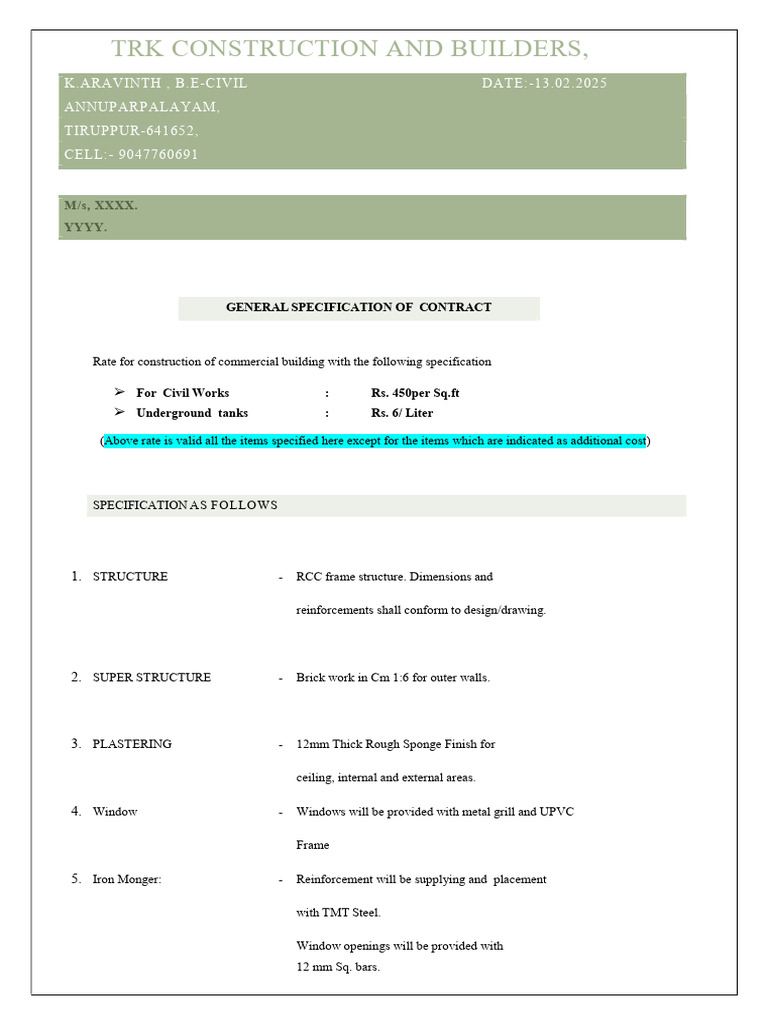 TRK CONSTRUCTION AND BUILDERS,

K.ARAVINTH , B.E-CIVIL DATE:-13.02.2025
ANNUPARPALAYAM,
TIRUPPUR-641652,
CELL:- 9047760691

M/s, XXXX.
YYYY.

GENERAL SPECIFICATION OF CONTRACT

Rate for construction of commercial building with the following specification

➢ For Civil Works : Rs. 450per Sq.ft
➢ Underground tanks : Rs. 6/ Liter

(Above rate is valid all the items specified here except for the items which are indicated as additional cost)

SPECIFICATION AS FOLLOWS

1. STRUCTURE - RCC frame structure. Dimensions and reinforcements shall conform to design/drawing.

2. SUPER STRUCTURE - Brick work in Cm 1:6 for outer walls.

3. PLASTERING - 12mm Thick Rough Sponge Finish for ceiling, internal and external areas.

4. Window - Windows will be provided with metal grill and UPVC Frame

5. Iron Monger: - Reinforcement will be supplying and placement with TMT Steel.

Window openings will be provided with
12 mm Sq. bars.